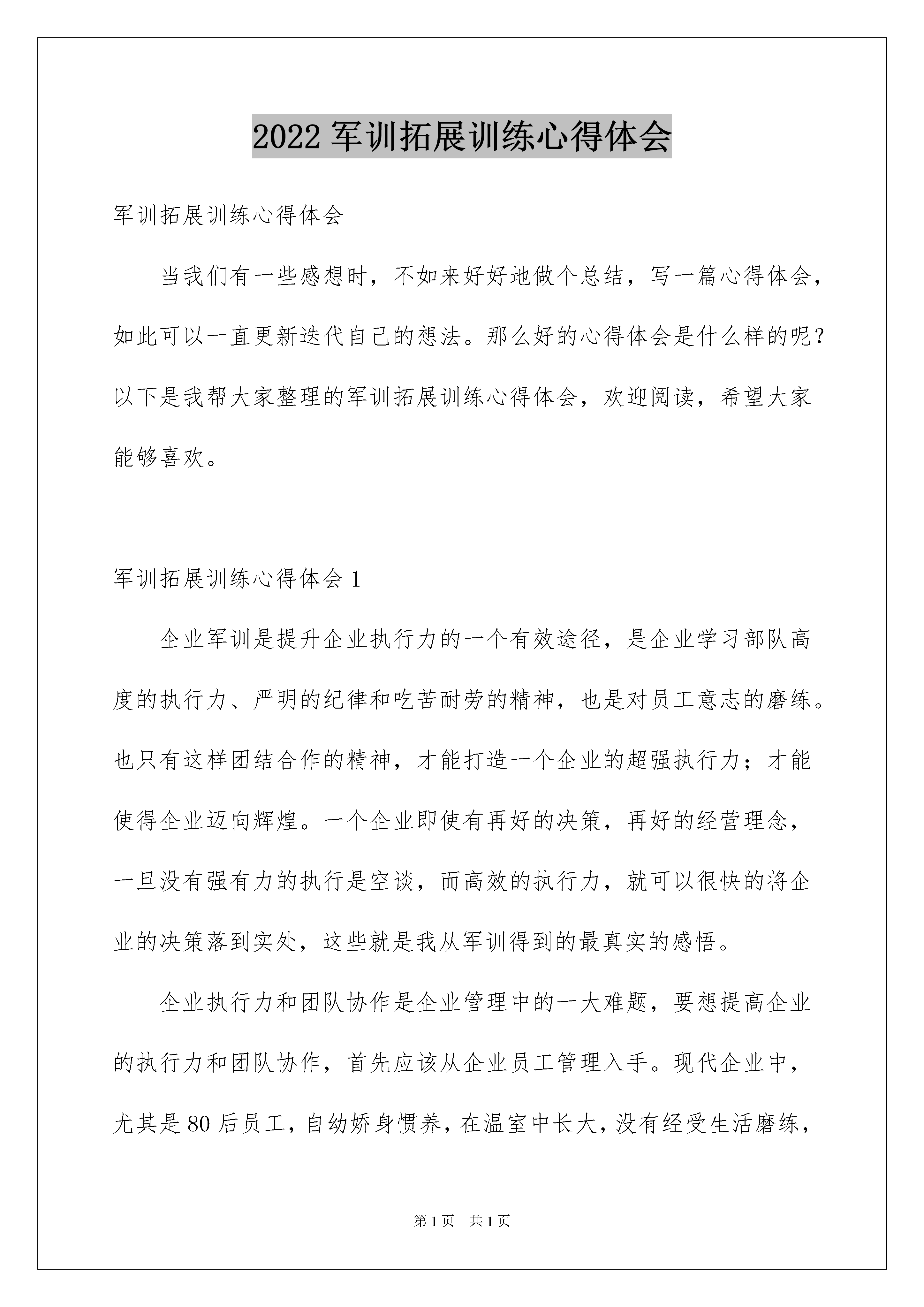 2022 军训拓展训练心得体会

军训拓展训练心得体会

当我们有一些感想时，不如来好好地做个总结，写一篇心得体会，如此可以一直更新迭代自己的想法。那么好的心得体会是什么样的呢？以下是我帮大家整理的军训拓展训练心得体会，欢迎阅读，希望大家能够喜欢。

军训拓展训练心得体会 1

企业军训是提升企业执行力的一个有效途径，是企业学习部队高度的执行力、严明的纪律和吃苦耐劳的精神，也是对员工意志的磨练。也只有这样团结合作的精神，才能打造一个企业的超强执行力；才能使得企业迈向辉煌。一个企业即使有再好的决策，再好的经营理念，一旦没有强有力的执行是空谈，而高效的执行力，就可以很快的将企业的决策落到实处，这些就是我从军训得到的最真实的感悟。

企业执行力和团队协作是企业管理中的一大难题，要想提高企业的执行力和团队协作，首先应该从企业员工管理入手。现代企业中，尤其是 80 后员工，自幼娇身惯养，在温室中长大，没有经受生活磨练，

第 1 页 共 1 页